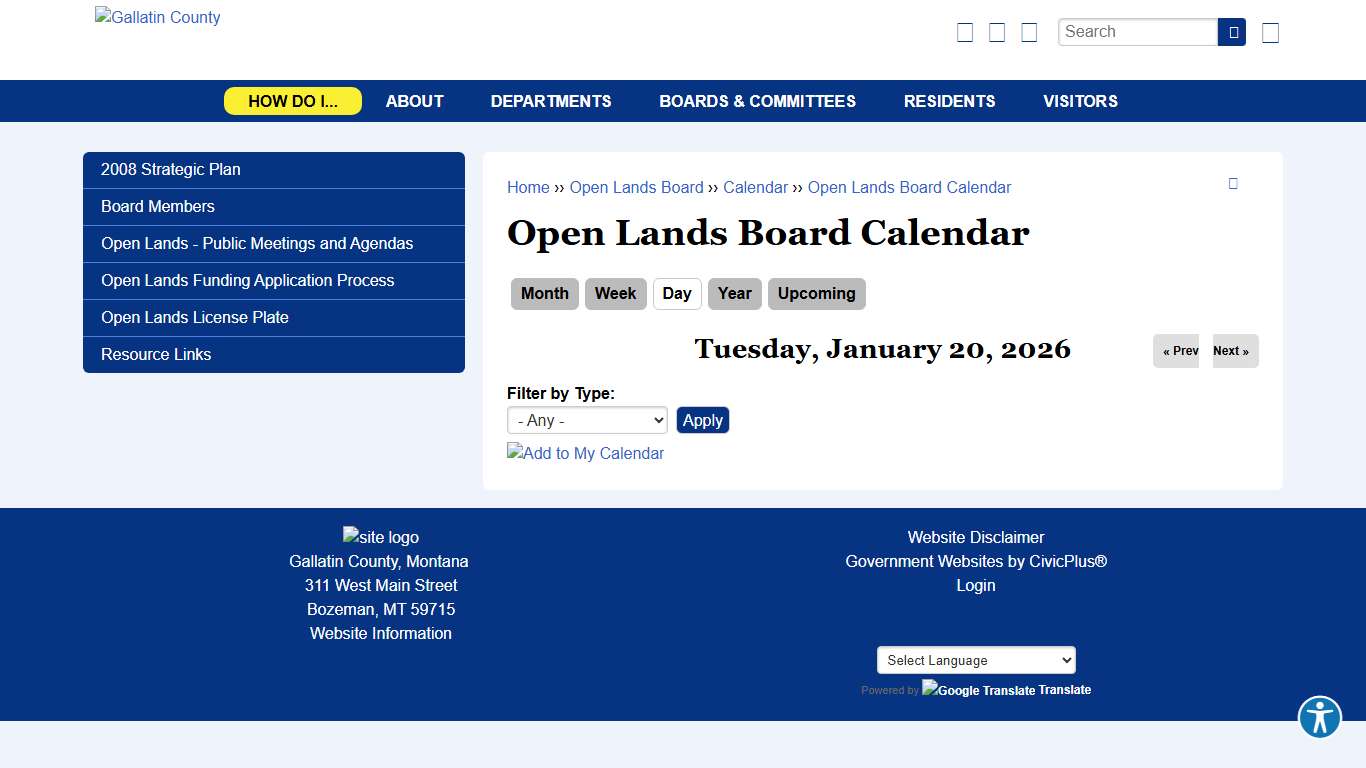 Gallatin County

Search

HOW DO I... ABOUT DEPARTMENTS BOARDS & COMMITTEES RESIDENTS VISITORS

2008 Strategic Plan
Board Members
Open Lands - Public Meetings and Agendas
Open Lands Funding Application Process
Open Lands License Plate
Resource Links

Home ›› Open Lands Board ›› Calendar ›› Open Lands Board Calendar

Open Lands Board Calendar

Month Week Day Year Upcoming

Tuesday, January 20, 2026

« Prev Next »

Filter by Type:
- Any -
Apply

Add to My Calendar

site logo
Gallatin County, Montana
311 West Main Street
Bozeman, MT 59715
Website Information

Website Disclaimer
Government Websites by CivicPlus®
Login

Select Language
Powered by Google Translate Translate